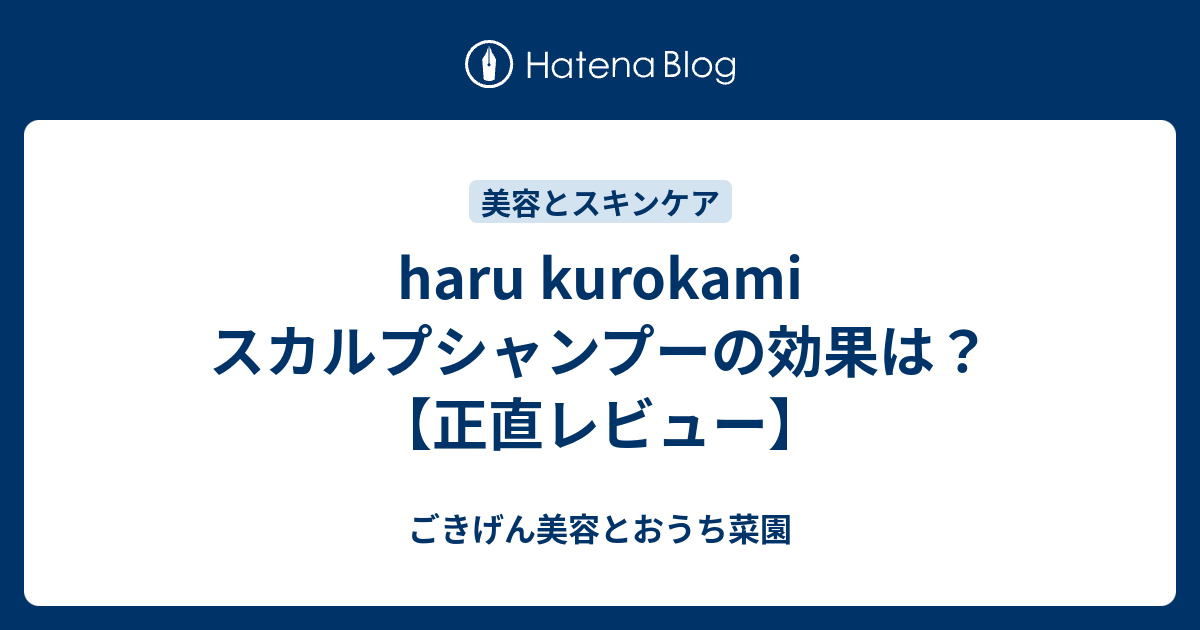 Hatena Blog

美容とスキンケア

haru kurokami スカルプシャンプーの効果は？【正直レビュー】

ごきげん美容とおうち菜園